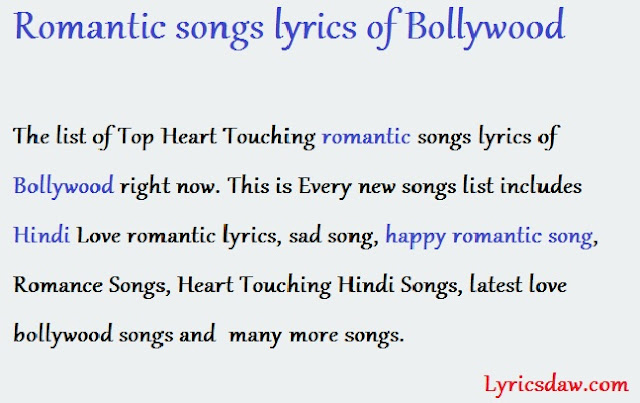 Romantic songs lyrics of Bollywood

The list of Top Heart Touching romantic songs lyrics of Bollywood right now. This is Every new songs list includes Hindi Love romantic lyrics, sad song, happy romantic song, Romance Songs, Heart Touching Hindi Songs, latest love bollywood songs and many more songs.

Lyricsdaw.com